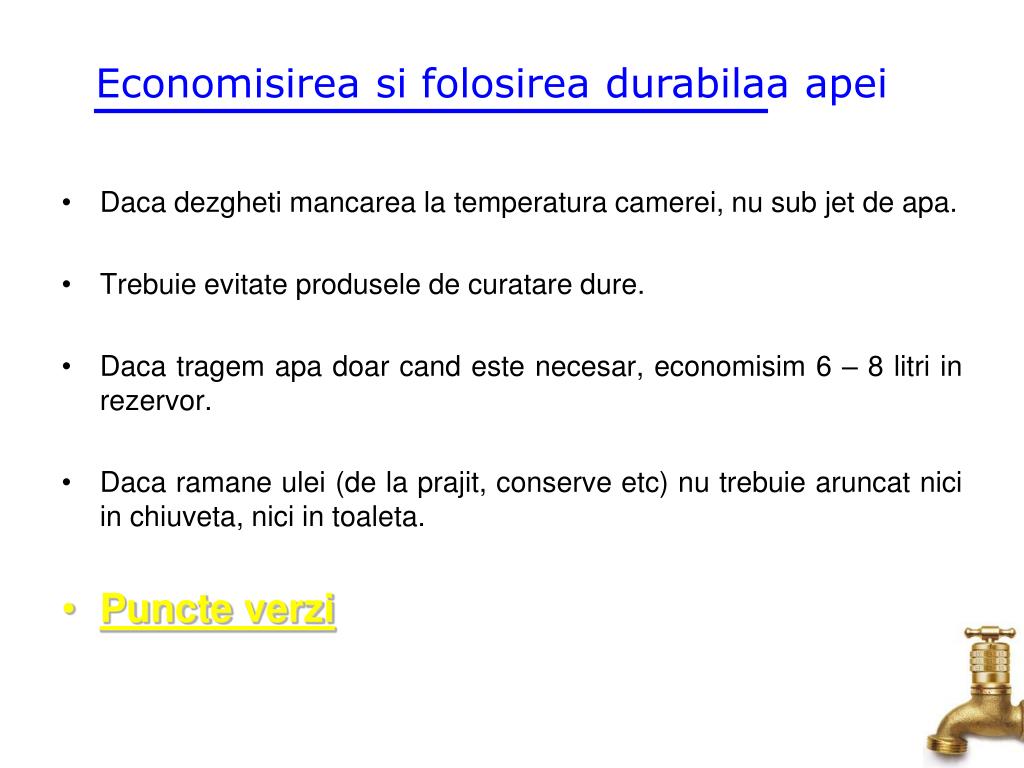 Economisirea si folosirea durabilaa apei

• Daca dezgheti mancarea la temperatura camerei, nu sub jet de apa.

• Trebuie evitate produsele de curatare dure.

• Daca tragem apa doar cand este necesar, economisim 6 – 8 litri in rezervor.

• Daca ramane ulei (de la prajit, conserve etc) nu trebuie aruncat nici in chiuveta, nici in toaleta.

• Puncte verzi